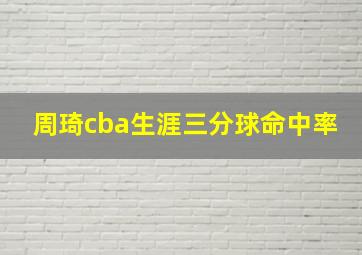 周琦cba生涯三分球命中率